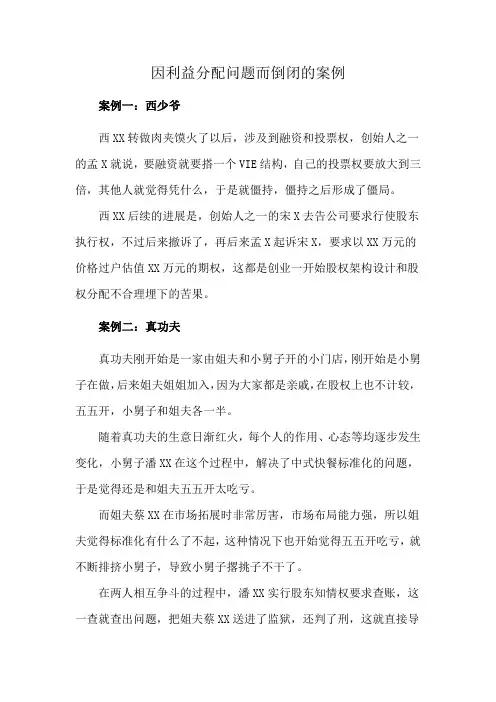 因利益分配问题而倒闭的案例

案例一：西少爷

西XX转做肉夹馍火了以后，涉及到融资和投票权，创始人之一的孟X就说，要融资就要搭一个VIE结构，自己的投票权要放大到三倍，其他人就觉得凭什么，于是就僵持，僵持之后形成了僵局。

西XX后续的进展是，创始人之一的宋X去告公司要求行使股东执行权，不过后来撤诉了，再后来孟X起诉宋X，要求以XX万元的价格过户估值XX万元的期权，这都是创业一开始股权架构设计和股权分配不合理埋下的苦果。

案例二：真功夫

真功夫刚开始是一家由姐夫和小舅子开的小门店，刚开始是小舅子在做，后来姐夫姐姐加入，因为大家都是亲戚，在股权上也不计较，五五开，小舅子和姐夫各一半。

随着真功夫的生意日渐红火，每个人的作用、心态等均逐步发生变化，小舅子潘XX在这个过程中，解决了中式快餐标准化的问题，于是觉得还是和姐夫五五开太吃亏。

而姐夫蔡XX在市场拓展时非常厉害，市场布局能力强，所以姐夫觉得标准化有什么了不起，这种情况下也开始觉得五五开吃亏，就不断排挤小舅子，导致小舅子撂挑子不干了。

在两人相互争斗的过程中，潘XX实行股东知情权要求查账，这一查就查出问题，把姐夫蔡XX送进了监狱，还判了刑，这就直接导